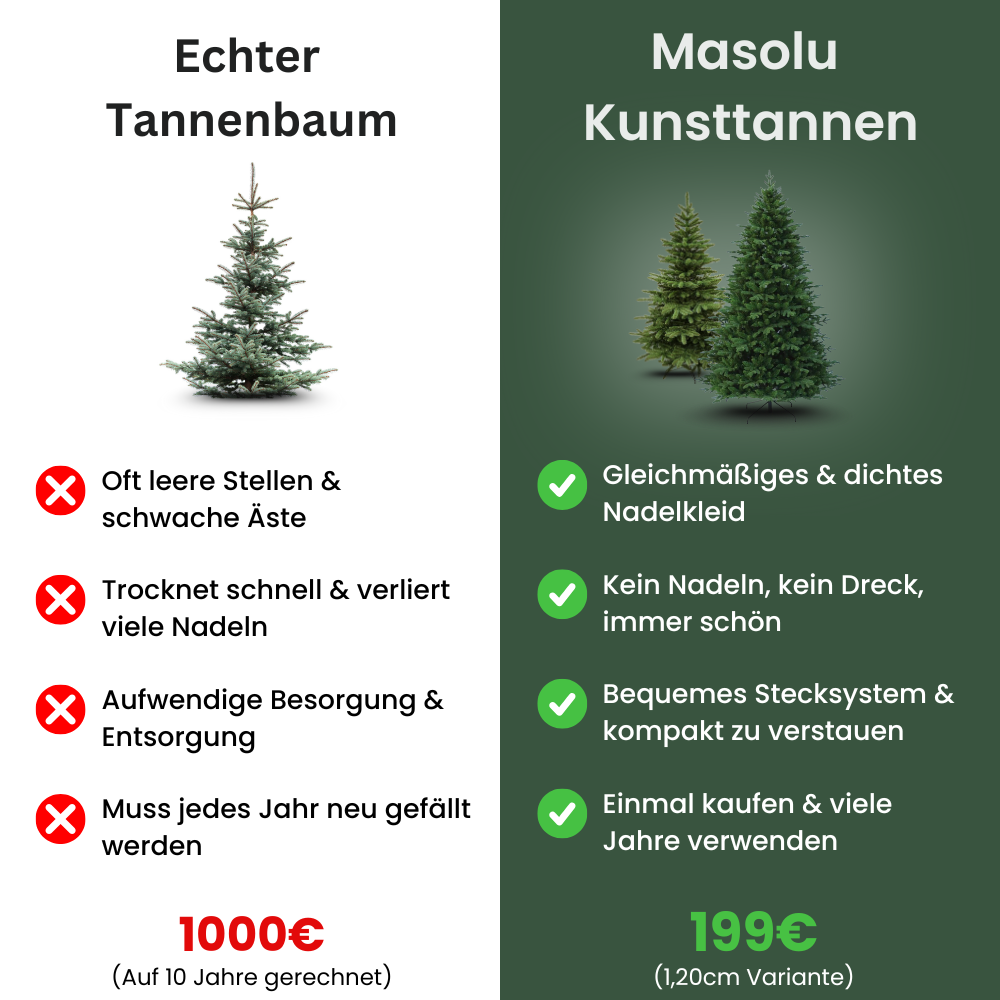 Echter Tannenbaum

Oft leere Stellen & schwache Äste

Trocknet schnell & verliert viele Nadeln

Aufwendige Besorgung & Entsorgung

Muss jedes Jahr neu gefällt werden

1000€
(Auf 10 Jahre gerechnet)

Masolu Kunsttannen

Gleichmäßiges & dichtes Nadelkleid

Kein Nadeln, kein Dreck, immer schön

Bequemes Stecksystem & kompakt zu verstauen

Einmal kaufen & viele Jahre verwenden

199€
(1,20cm Variante)